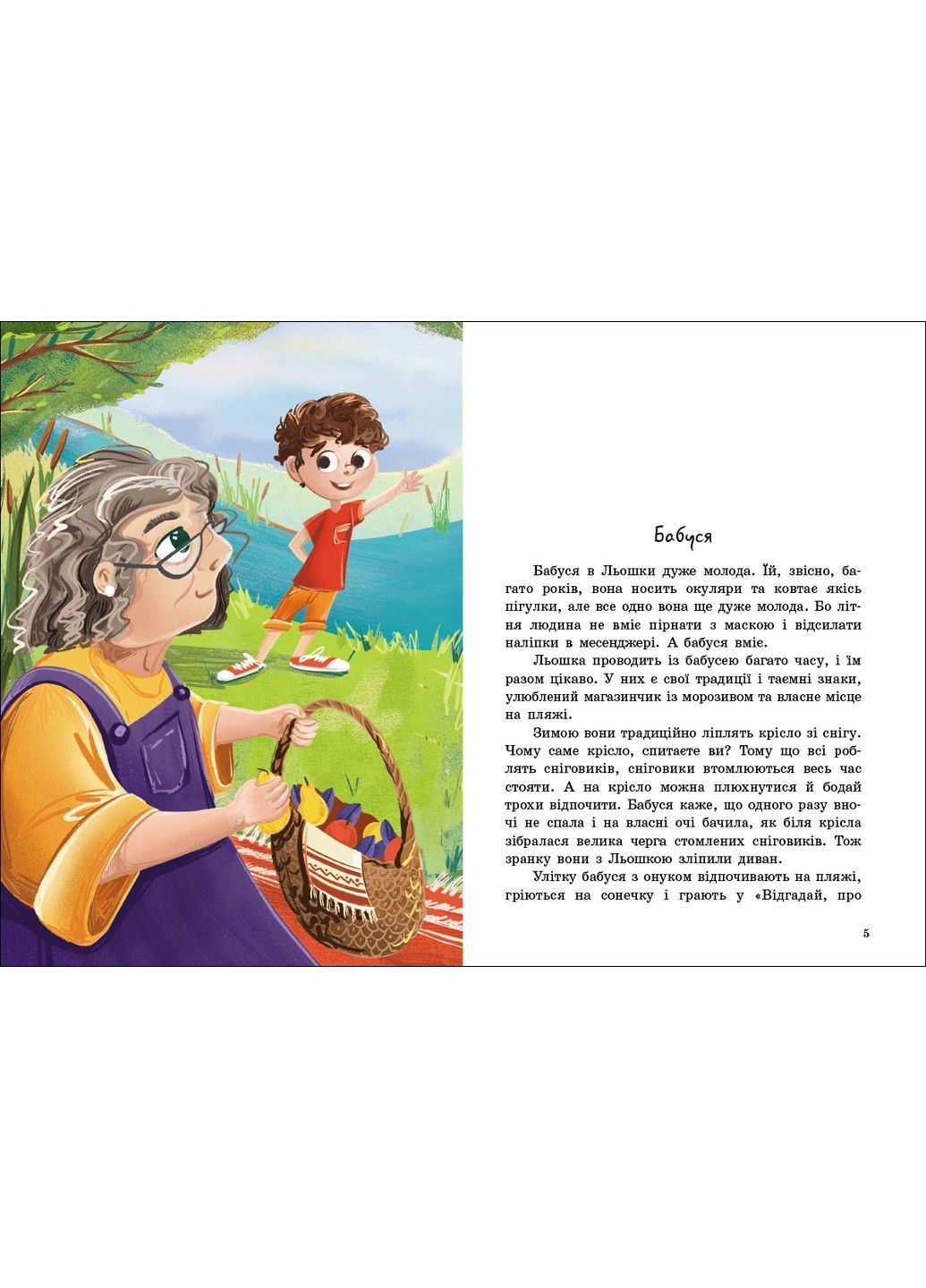 Бабуся

Бабуся в Льошки дуже молода. Їй, звісно, багато років, вона носить окуляри та ковтає якісь пігулки, але все одно вона ще дуже молода. Бо літня людина не вміє пірнати з маскою і відсилати наліпки в месенджері. А бабуся вміє.

Льошка проводить із бабусею багато часу, і їм разом цікаво. У них є свої традиції і таємні знаки, улюблений магазинчик із морозивом та власне місце на пляжі.

Зимою вони традиційно ліплять крісло зі снігу. Чому саме крісло, спитаєте ви? Тому що всі роблять сніговиків, сніговики втомлюються весь час стояти. А на крісло можна плюхнутися й бодай трохи відпочити. Бабуся каже, що одного разу вночі не спала і на власні очі бачила, як біля крісла зібралася велика черга стомлених сніговиків. Тож зранку вони з Льошкою зліпили диван.

Улітку бабуся з онуком відпочивають на пляжі, гріються на сонечку і грають у «Відгадай, про

5